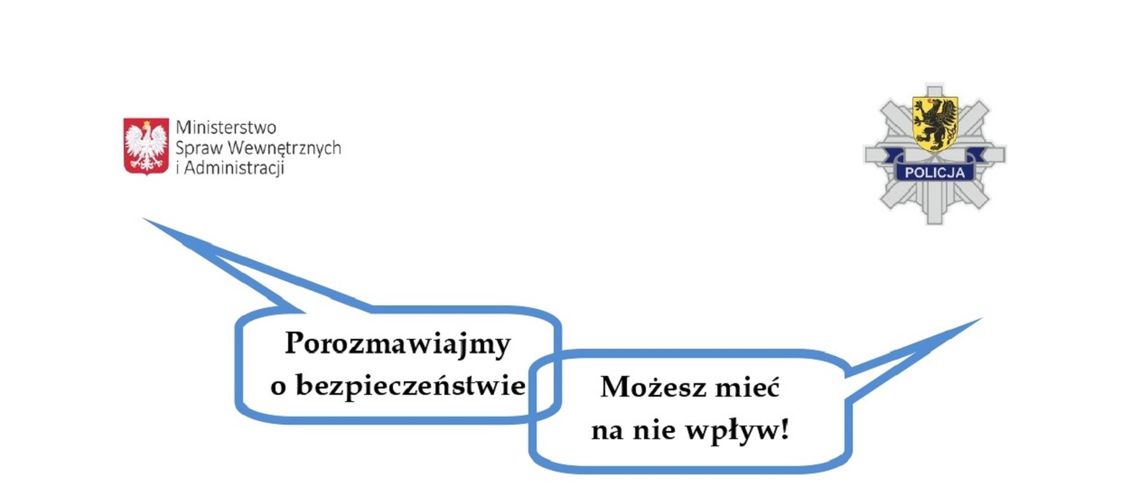 Ministerstwo
Spraw Wewnętrznych
i Administracji

POLICJA

Porozmawiajmy
o bezpieczeństwie

Możesz mieć
na nie wpływ!